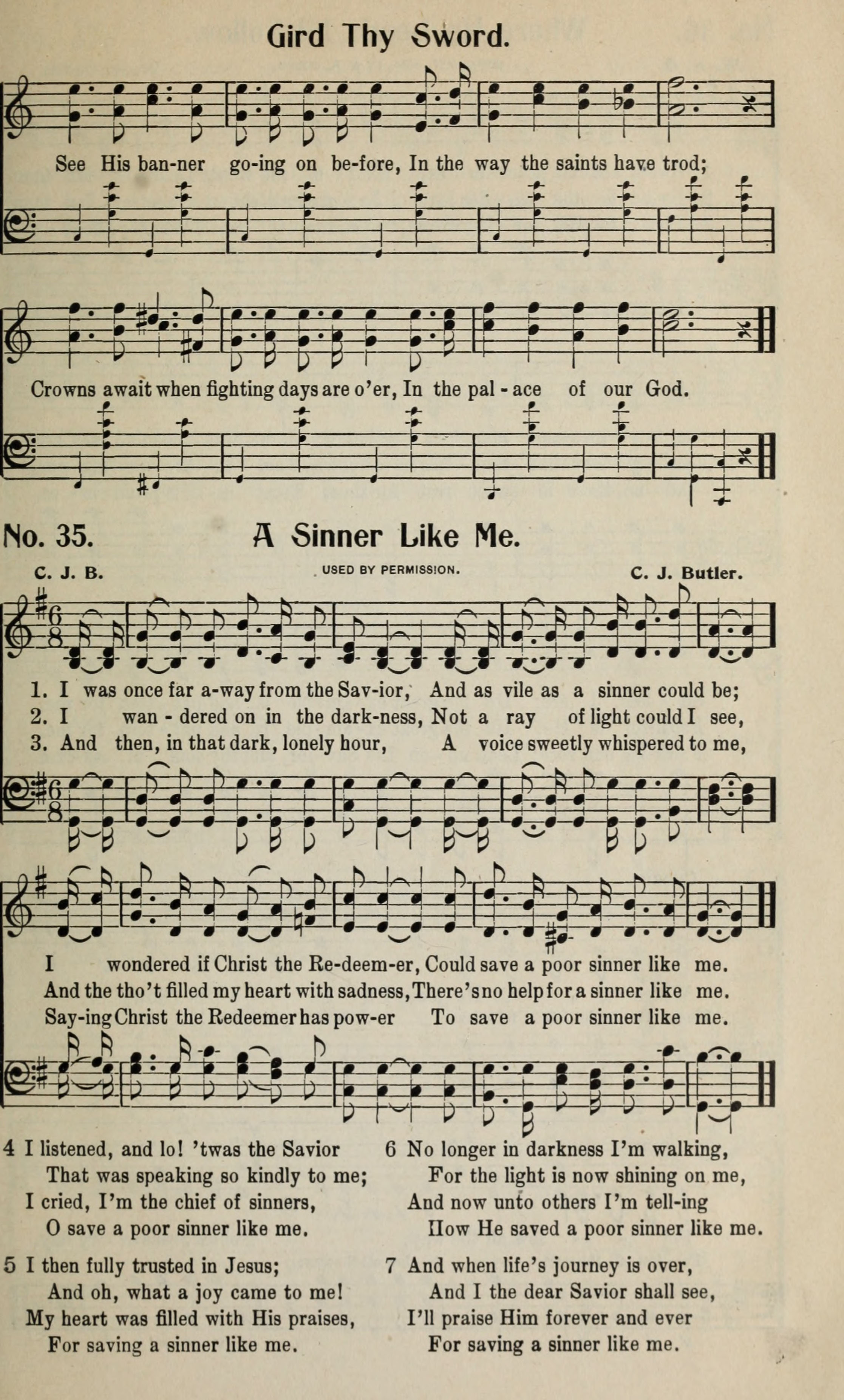 Gird Thy Sword.

See His ban-ner go-ing on be-fore, In the way the saints have trod;

Crowns await when fighting days are o'er, In the pal-ace of our God.

No. 35. A Sinner Like Me.

C. J. B. USED BY PERMISSION. C. J. Butler.

1. I was once far a-way from the Sav-ior, And as vile as a sinner could be;
2. I wan-dered on in the dark-ness, Not a ray of light could I see,
3. And then, in that dark, lonely hour, A voice sweetly whispered to me,

I wondered if Christ the Re-deem-er, Could save a poor sinner like me.
And the tho't filled my heart with sadness, There's no help for a sinner like me.
Say-ing Christ the Redeemer has pow-er To save a poor sinner like me.

4 I listened, and lo! 'twas the Savior
That was speaking so kindly to me;
I cried, I'm the chief of sinners,
O save a poor sinner like me.

5 I then fully trusted in Jesus;
And oh, what a joy came to me!
My heart was filled with His praises,
For saving a sinner like me.

6 No longer in darkness I'm walking,
For the light is now shining on me,
And now unto others I'm tell-ing
How He saved a poor sinner like me.

7 And when life's journey is over,
And I the dear Savior shall see,
I'll praise Him forever and ever
For saving a sinner like me.